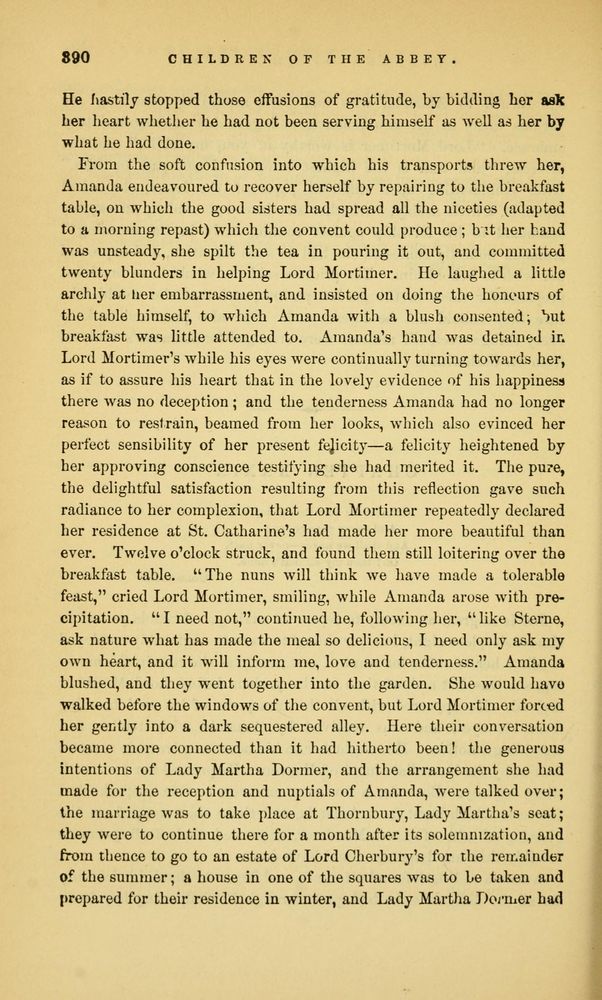 890 CHILDREN OF THE ABBEY.

He hastily stopped those effusions of gratitude, by bidding her ask her heart whether he had not been serving himself as well as her by what he had done.

From the soft confusion into which his transports threw her, Amanda endeavoured to recover herself by repairing to the breakfast table, on which the good sisters had spread all the niceties (adapted to a morning repast) which the convent could produce; but her hand was unsteady, she spilt the tea in pouring it out, and committed twenty blunders in helping Lord Mortimer. He laughed a little archly at her embarrassment, and insisted on doing the honours of the table himself, to which Amanda with a blush consented; but breakfast was little attended to. Amanda's hand was detained in Lord Mortimer's while his eyes were continually turning towards her, as if to assure his heart that in the lovely evidence of his happiness there was no deception; and the tenderness Amanda had no longer reason to restrain, beamed from her looks, which also evinced her perfect sensibility of her present felicity—a felicity heightened by her approving conscience testifying she had merited it. The pure, the delightful satisfaction resulting from this reflection gave such radiance to her complexion, that Lord Mortimer repeatedly declared her residence at St. Catharine's had made her more beautiful than ever. Twelve o'clock struck, and found them still loitering over the breakfast table. "The nuns will think we have made a tolerable feast," cried Lord Mortimer, smiling, while Amanda arose with precipitation. "I need not," continued he, following her, "like Sterne, ask nature what has made the meal so delicious, I need only ask my own heart, and it will inform me, love and tenderness." Amanda blushed, and they went together into the garden. She would have walked before the windows of the convent, but Lord Mortimer forced her gently into a dark sequestered alley. Here their conversation became more connected than it had hitherto been! the generous intentions of Lady Martha Dormer, and the arrangement she had made for the reception and nuptials of Amanda, were talked over; the marriage was to take place at Thornbury, Lady Martha's seat; they were to continue there for a month after its solemnization, and from thence to go to an estate of Lord Cherbury's for the remainder of the summer; a house in one of the squares was to be taken and prepared for their residence in winter, and Lady Martha Dormer had